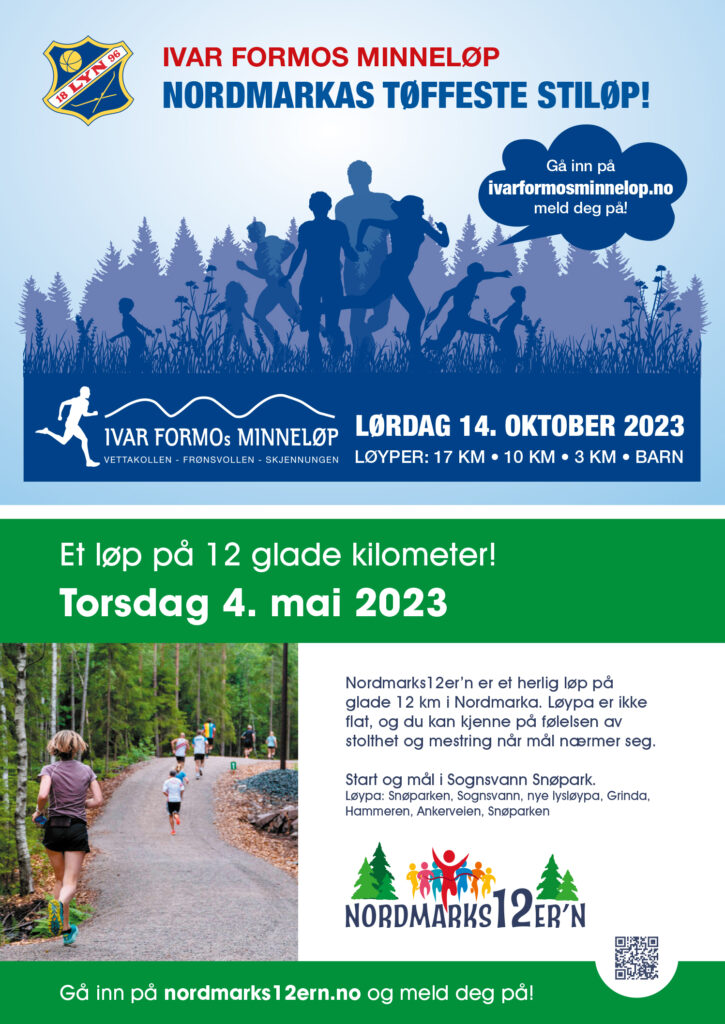 18 LYN 96

IVAR FORMOS MINNELØP
NORDMARKAS TØFFESTE STILØP!

Gå inn på ivarformosminnelop.no meld deg på!

IVAR FORMOs MINNELØP
VETTAKOLLEN - FRØNSVOLLEN - SKJENNUNGEN

LØRDAG 14. OKTOBER 2023
LØYPER: 17 KM • 10 KM • 3 KM • BARN

Et løp på 12 glade kilometer!
Torsdag 4. mai 2023

Nordmarks12er'n er et herlig løp på glade 12 km i Nordmarka. Løypa er ikke flat, og du kan kjenne på følelsen av stolthet og mestring når mål nærmer seg.

Start og mål i Sognsvann Snøpark.
Løypa: Snøparken, Sognsvann, nye lysløypa, Grinda, Hammeren, Ankerveien, Snøparken

NORDMARKS12ER'N

Gå inn på nordmarks12ern.no og meld deg på!